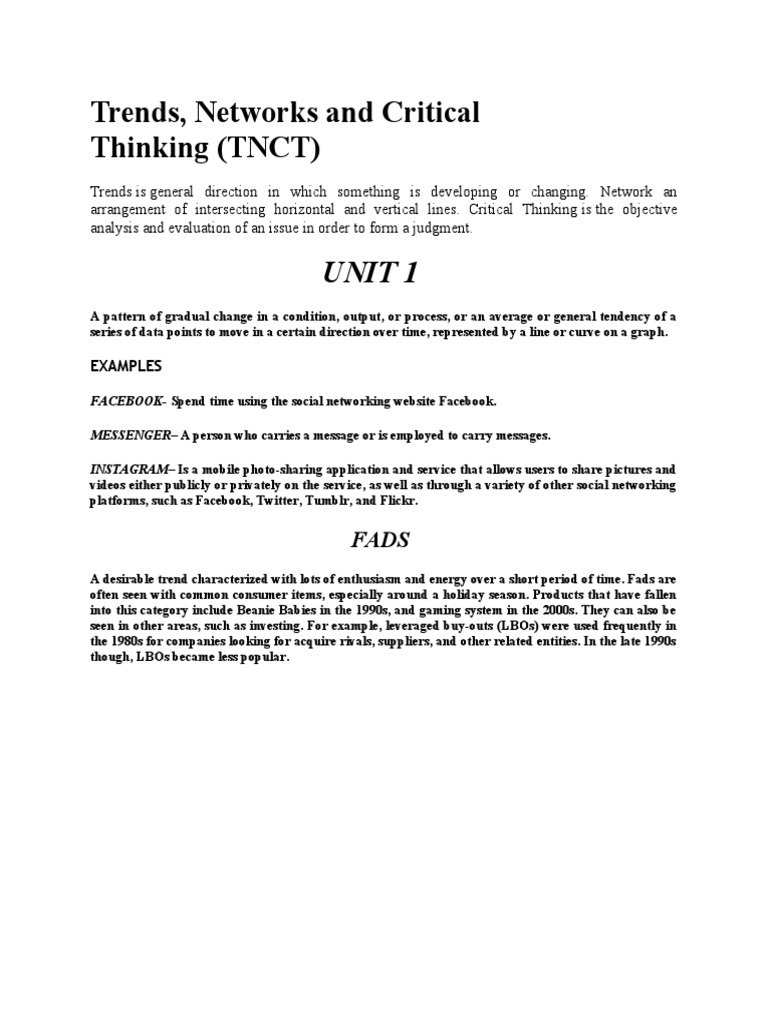 Trends, Networks and Critical Thinking (TNCT)

Trends is general direction in which something is developing or changing. Network an arrangement of intersecting horizontal and vertical lines. Critical Thinking is the objective analysis and evaluation of an issue in order to form a judgment.

UNIT 1

A pattern of gradual change in a condition, output, or process, or an average or general tendency of a series of data points to move in a certain direction over time, represented by a line or curve on a graph.

EXAMPLES

FACEBOOK- Spend time using the social networking website Facebook.

MESSENGER– A person who carries a message or is employed to carry messages.

INSTAGRAM– Is a mobile photo-sharing application and service that allows users to share pictures and videos either publicly or privately on the service, as well as through a variety of other social networking platforms, such as Facebook, Twitter, Tumblr, and Flickr.

FADS

A desirable trend characterized with lots of enthusiasm and energy over a short period of time. Fads are often seen with common consumer items, especially around a holiday season. Products that have fallen into this category include Beanie Babies in the 1990s, and gaming system in the 2000s. They can also be seen in other areas, such as investing. For example, leveraged buy-outs (LBOs) were used frequently in the 1980s for companies looking for acquire rivals, suppliers, and other related entities. In the late 1990s though, LBOs became less popular.